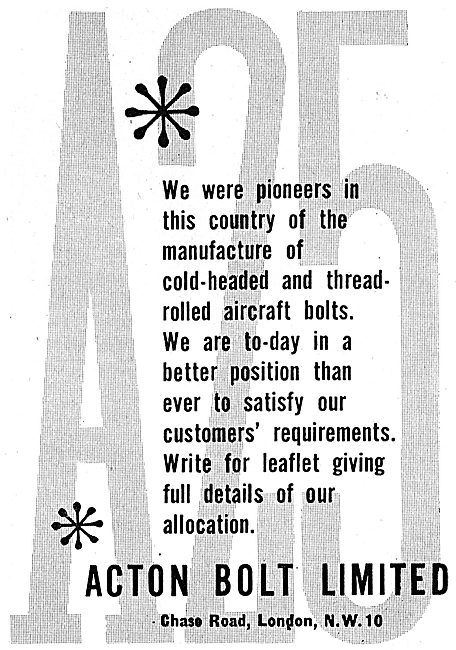 A25

We were pioneers in this country of the manufacture of cold-headed and thread-rolled aircraft bolts. We are to-day in a better position than ever to satisfy our customers' requirements. Write for leaflet giving full details of our allocation.

ACTON BOLT LIMITED

Chase Road, London, N.W.10